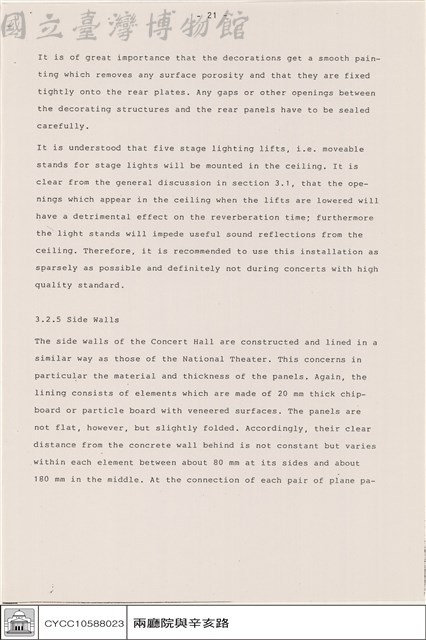 - 21 -

It is of great importance that the decorations get a smooth painting which removes any surface porosity and that they are fixed tightly onto the rear plates. Any gaps or other openings between the decorating structures and the rear panels have to be sealed carefully.

It is understood that five stage lighting lifts, i.e. moveable stands for stage lights will be mounted in the ceiling. It is clear from the general discussion in section 3.1, that the openings which appear in the ceiling when the lifts are lowered will have a detrimental effect on the reverberation time; furthermore the light stands will impede useful sound reflections from the ceiling. Therefore, it is recommended to use this installation as sparsely as possible and definitely not during concerts with high quality standard.

3.2.5 Side Walls

The side walls of the Concert Hall are constructed and lined in a similar way as those of the National Theater. This concerns in particular the material and thickness of the panels. Again, the lining consists of elements which are made of 20 mm thick chipboard or particle board with veneered surfaces. The panels are not flat, however, but slightly folded. Accordingly, their clear distance from the concrete wall behind is not constant but varies within each element between about 80 mm at its sides and about 180 mm in the middle. At the connection of each pair of plane pa-

CYCC10588023 兩廳院與辛亥路

國立臺灣博物館